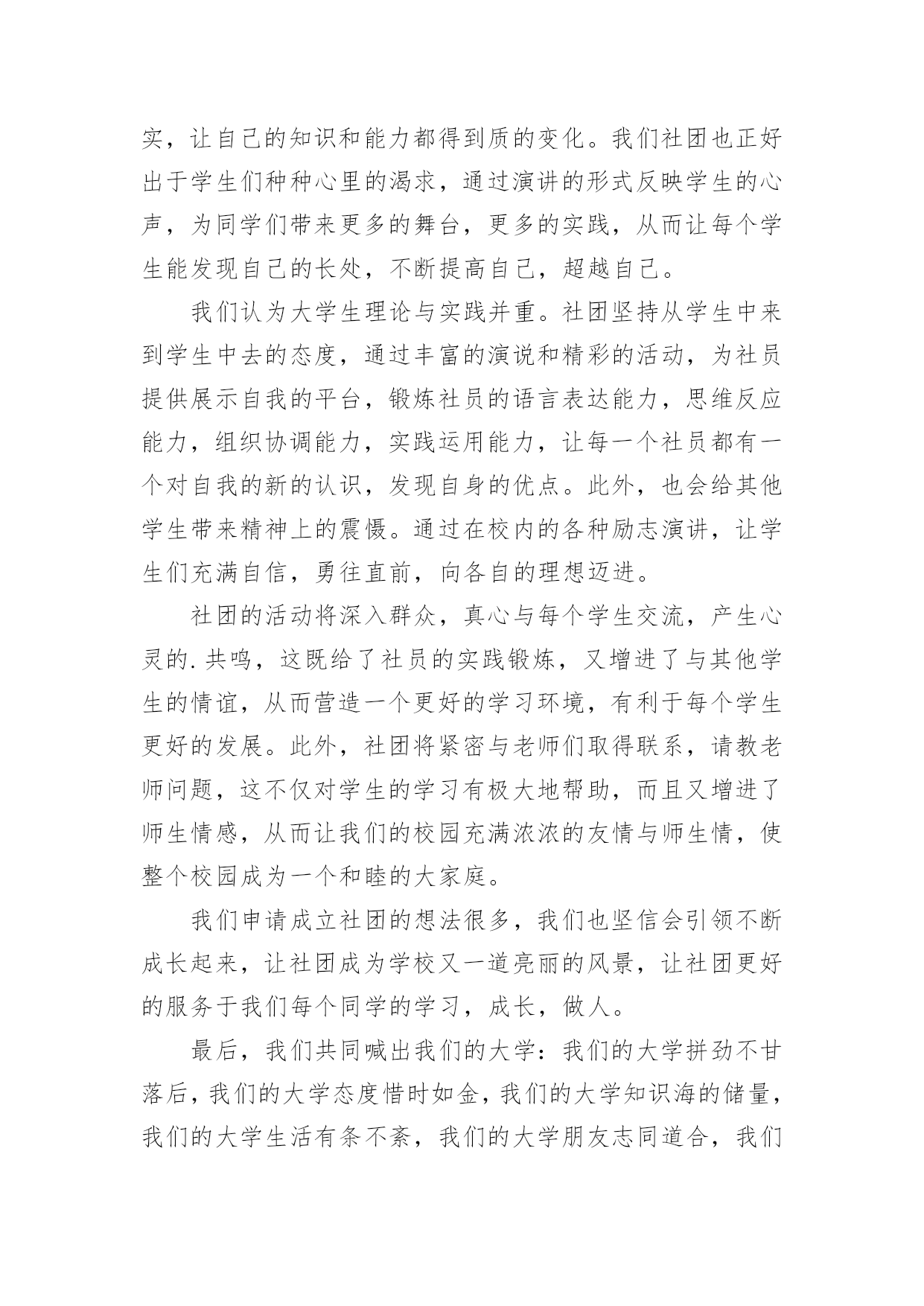 实，让自己的知识和能力都得到质的变化。我们社团也正好出于学生们种种心里的渴求，通过演讲的形式反映学生的心声，为同学们带来更多的舞台，更多的实践，从而让每个学生能发现自己的长处，不断提高自己，超越自己。

我们认为大学生理论与实践并重。社团坚持从学生中来到学生中去的态度，通过丰富的演说和精彩的活动，为社员提供展示自我的平台，锻炼社员的语言表达能力，思维反应能力，组织协调能力，实践运用能力，让每一个社员都有一个对自我的新的认识，发现自身的优点。此外，也会给其他学生带来精神上的震慑。通过在校内的各种励志演讲，让学生们充满自信，勇往直前，向各自的理想迈进。

社团的活动将深入群众，真心与每个学生交流，产生心灵的.共鸣，这既给了社员的实践锻炼，又增进了与其他学生的情谊，从而营造一个更好的学习环境，有利于每个学生更好的发展。此外，社团将紧密与老师们取得联系，请教老师问题，这不仅对学生的学习有极大地帮助，而且又增进了师生情感，从而让我们的校园充满浓浓的友情与师生情，使整个校园成为一个和睦的大家庭。

我们申请成立社团的想法很多，我们也坚信会引领不断成长起来，让社团成为学校又一道亮丽的风景，让社团更好的服务于我们每个同学的学习，成长，做人。

最后，我们共同喊出我们的大学：我们的大学拼劲不甘落后，我们的大学态度惜时如金，我们的大学知识海的储量，我们的大学生活有条不紊，我们的大学朋友志同道合，我们